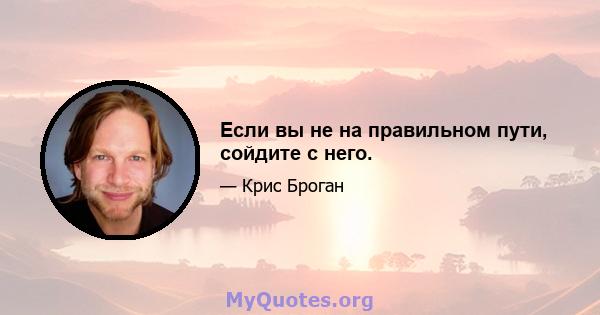 Если вы не на правильном пути, сойдите с него.

— Крис Броган

MyQuotes.org